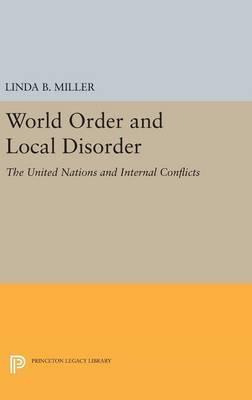 LINDA B. MILLER

World Order and Local Disorder

The United Nations and Internal Conflicts

PRINCETON LEGACY LIBRARY